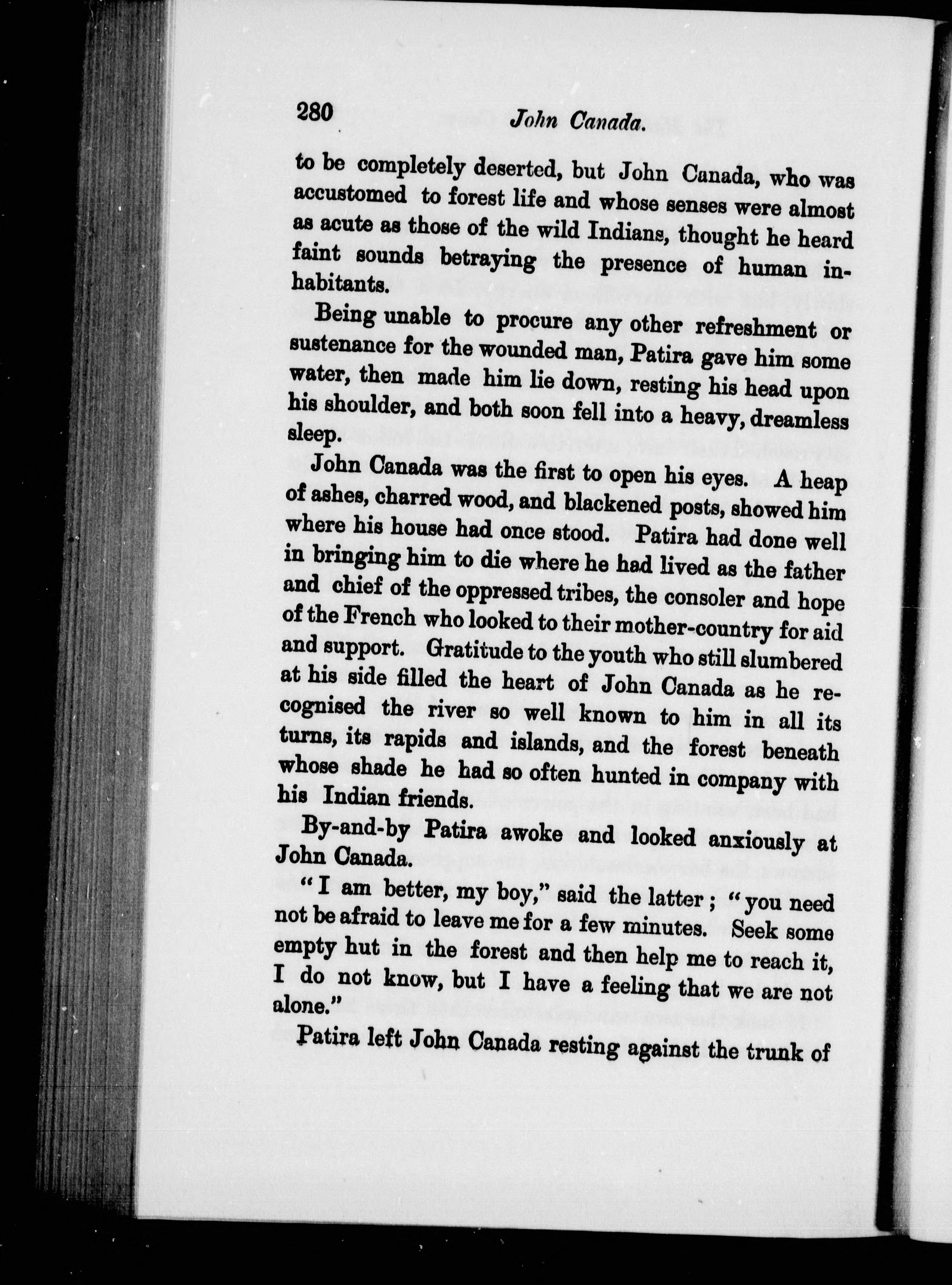 280 John Canada.

to be completely deserted, but John Canada, who was accustomed to forest life and whose senses were almost as acute as those of the wild Indians, thought he heard faint sounds betraying the presence of human inhabitants.

Being unable to procure any other refreshment or sustenance for the wounded man, Patira gave him some water, then made him lie down, resting his head upon his shoulder, and both soon fell into a heavy, dreamless sleep.

John Canada was the first to open his eyes. A heap of ashes, charred wood, and blackened posts, showed him where his house had once stood. Patira had done well in bringing him to die where he had lived as the father and chief of the oppressed tribes, the consoler and hope of the French who looked to their mother-country for aid and support. Gratitude to the youth who still slumbered at his side filled the heart of John Canada as he recognised the river so well known to him in all its turns, its rapids and islands, and the forest beneath whose shade he had so often hunted in company with his Indian friends.

By-and-by Patira awoke and looked anxiously at John Canada.

"I am better, my boy," said the latter; "you need not be afraid to leave me for a few minutes. Seek some empty hut in the forest and then help me to reach it, I do not know, but I have a feeling that we are not alone."

Patira left John Canada resting against the trunk of